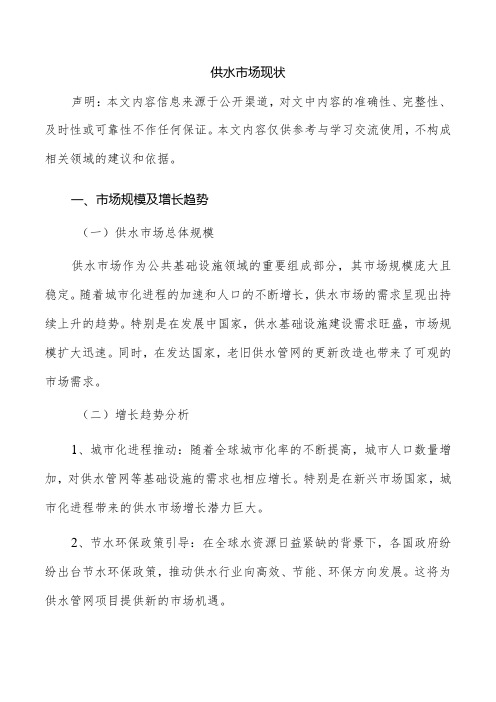 供水市场现状

声明：本文内容信息来源于公开渠道，对文中内容的准确性、完整性、及时性或可靠性不作任何保证。本文内容仅供参考与学习交流使用，不构成相关领域的建议和依据。

一、市场规模及增长趋势

（一）供水市场总体规模

供水市场作为公共基础设施领域的重要组成部分，其市场规模庞大且稳定。随着城市化进程的加速和人口的不断增长，供水市场的需求呈现出持续上升的趋势。特别是在发展中国家，供水基础设施建设需求旺盛，市场规模扩大迅速。同时，在发达国家，老旧供水管网的更新改造也带来了可观的市场需求。

（二）增长趋势分析

1、城市化进程推动：随着全球城市化率的不断提高，城市人口数量增加，对供水管网等基础设施的需求也相应增长。特别是在新兴市场国家，城市化进程带来的供水市场增长潜力巨大。

2、节水环保政策引导：在全球水资源日益紧缺的背景下，各国政府纷纷出台节水环保政策，推动供水行业向高效、节能、环保方向发展。这将为供水管网项目提供新的市场机遇。